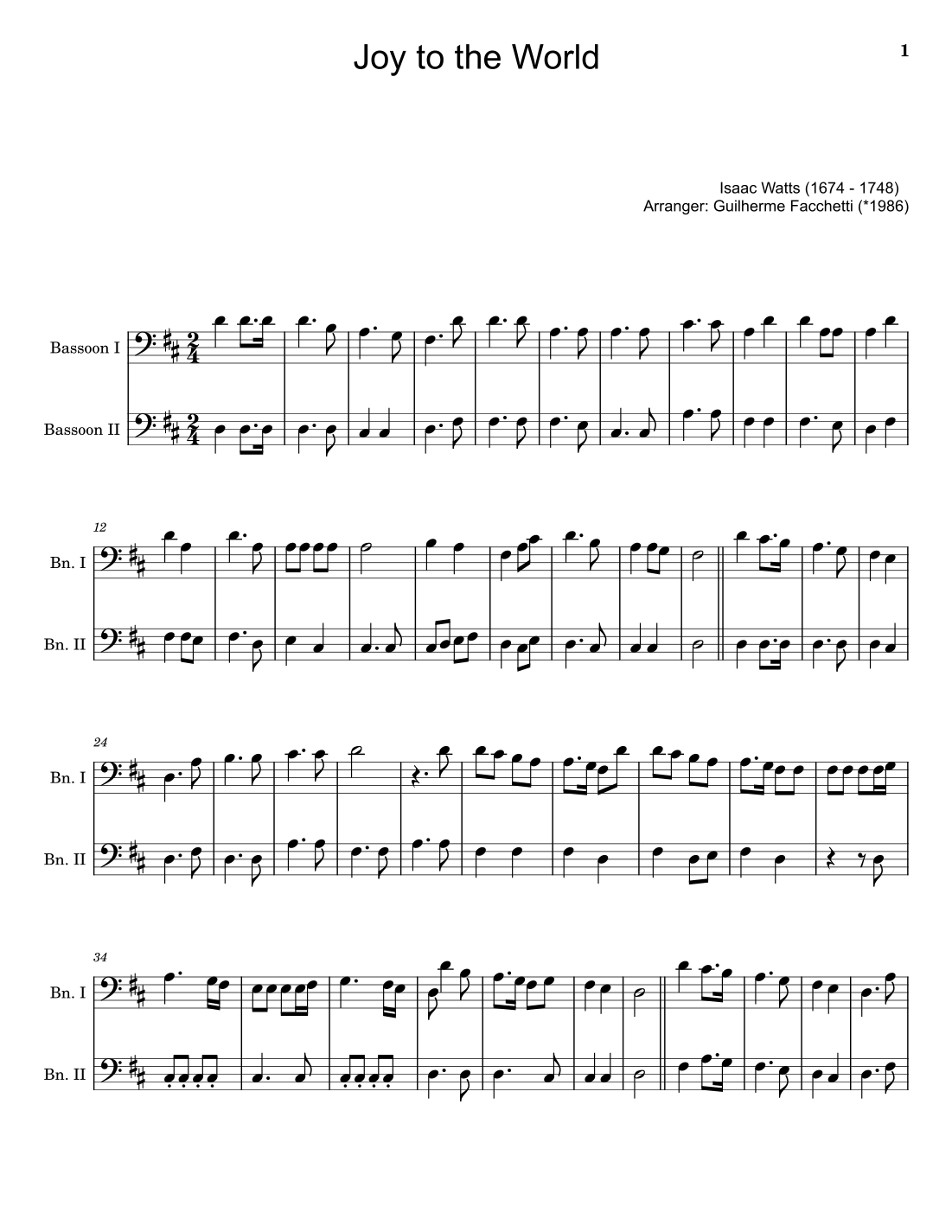 Joy to the World

1

Isaac Watts (1674 - 1748)
Arranger: Guilherme Facchetti (*1986)

Bassoon I

Bassoon II

12

Bn. I

Bn. II

24

Bn. I

Bn. II

34

Bn. I

Bn. II